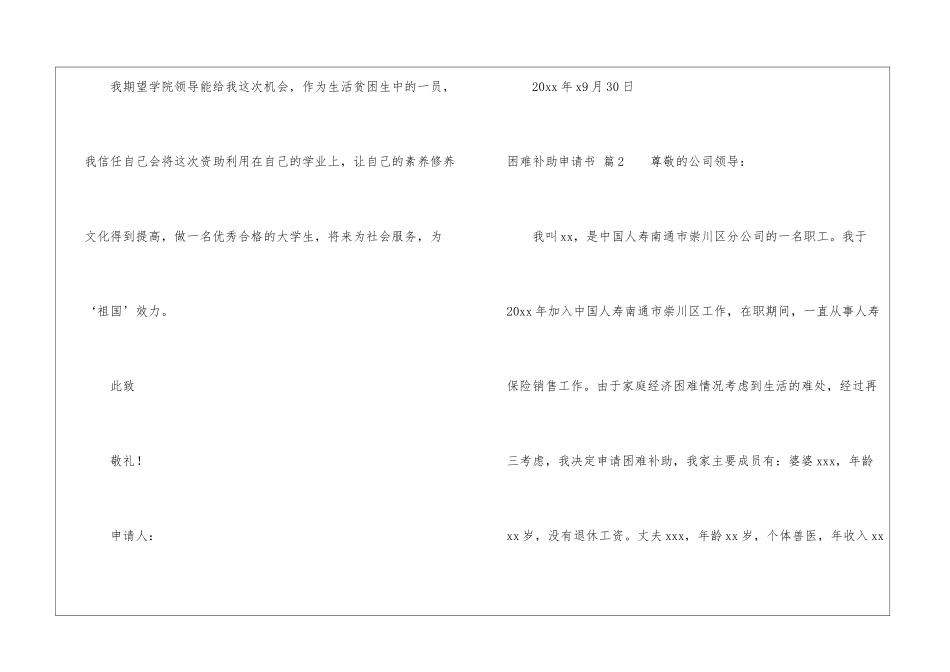 我期望学院领导能给我这次机会，作为生活贫困生中的一员，我信任自己会将这次资助利用在自己的学业上，让自己的素养修养文化得到提高，做一名优秀合格的大学生，将来为社会服务，为‘祖国’效力。

此致

敬礼！

申请人：

20xx年x9月30日

困难补助申请书 篇2 尊敬的公司领导：

我叫xx，是中国人寿南通市崇川区分公司的一名职工。我于20xx年加入中国人寿南通市崇川区工作，在职期间，一直从事人寿保险销售工作。由于家庭经济困难情况考虑到生活的难处，经过再三考虑，我决定申请困难补助，我家主要成员有：婆婆xxx，年龄xx岁，没有退休工资。丈夫xxx，年龄xx岁，个体兽医，年收入xx